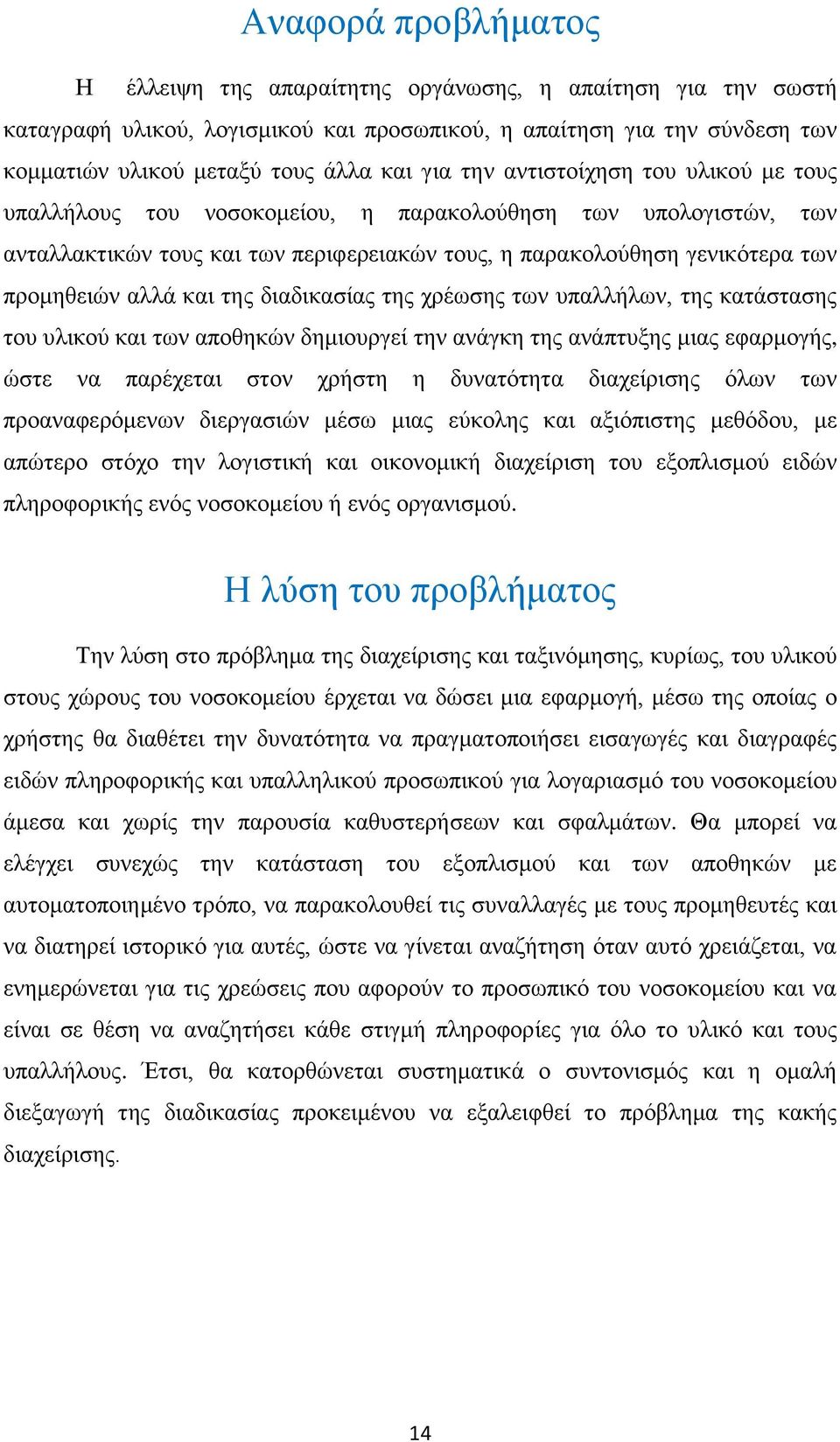 Αναφορά προβλήματος

Η έλλειψη της απαραίτητης οργάνωσης, η απαίτηση για την σωστή καταγραφή υλικού, λογισμικού και προσωπικού, η απαίτηση για την σύνδεση των κομματιών υλικού μεταξύ τους άλλα και για την αντιστοίχηση του υλικού με τους υπαλλήλους του νοσοκομείου, η παρακολούθηση των υπολογιστών, των ανταλλακτικών τους και των περιφερειακών τους, η παρακολούθηση γενικότερα των προμηθειών αλλά και της διαδικασίας της χρέωσης των υπαλλήλων, της κατάστασης του υλικού και των αποθηκών δημιουργεί την ανάγκη της ανάπτυξης μιας εφαρμογής, ώστε να παρέχεται στον χρήστη η δυνατότητα διαχείρισης όλων των προαναφερόμενων διεργασιών μέσω μιας εύκολης και αξιόπιστης μεθόδου, με απώτερο στόχο την λογιστική και οικονομική διαχείριση του εξοπλισμού ειδών πληροφορικής ενός νοσοκομείου ή ενός οργανισμού.

Η λύση του προβλήματος

Την λύση στο πρόβλημα της διαχείρισης και ταξινόμησης, κυρίως, του υλικού στους χώρους του νοσοκομείου έρχεται να δώσει μια εφαρμογή, μέσω της οποίας ο χρήστης θα διαθέτει την δυνατότητα να πραγματοποιήσει εισαγωγές και διαγραφές ειδών πληροφορικής και υπαλληλικού προσωπικού για λογαριασμό του νοσοκομείου άμεσα και χωρίς την παρουσία καθυστερήσεων και σφαλμάτων. Θα μπορεί να ελέγχει συνεχώς την κατάσταση του εξοπλισμού και των αποθηκών με αυτοματοποιημένο τρόπο, να παρακολουθεί τις συναλλαγές με τους προμηθευτές και να διατηρεί ιστορικό για αυτές, ώστε να γίνεται αναζήτηση όταν αυτό χρειάζεται, να ενημερώνεται για τις χρεώσεις που αφορούν το προσωπικό του νοσοκομείου και να είναι σε θέση να αναζητήσει κάθε στιγμή πληροφορίες για όλο το υλικό και τους υπαλλήλους. Έτσι, θα κατορθώνεται συστηματικά ο συντονισμός και η ομαλή διεξαγωγή της διαδικασίας προκειμένου να εξαλειφθεί το πρόβλημα της κακής διαχείρισης.

14